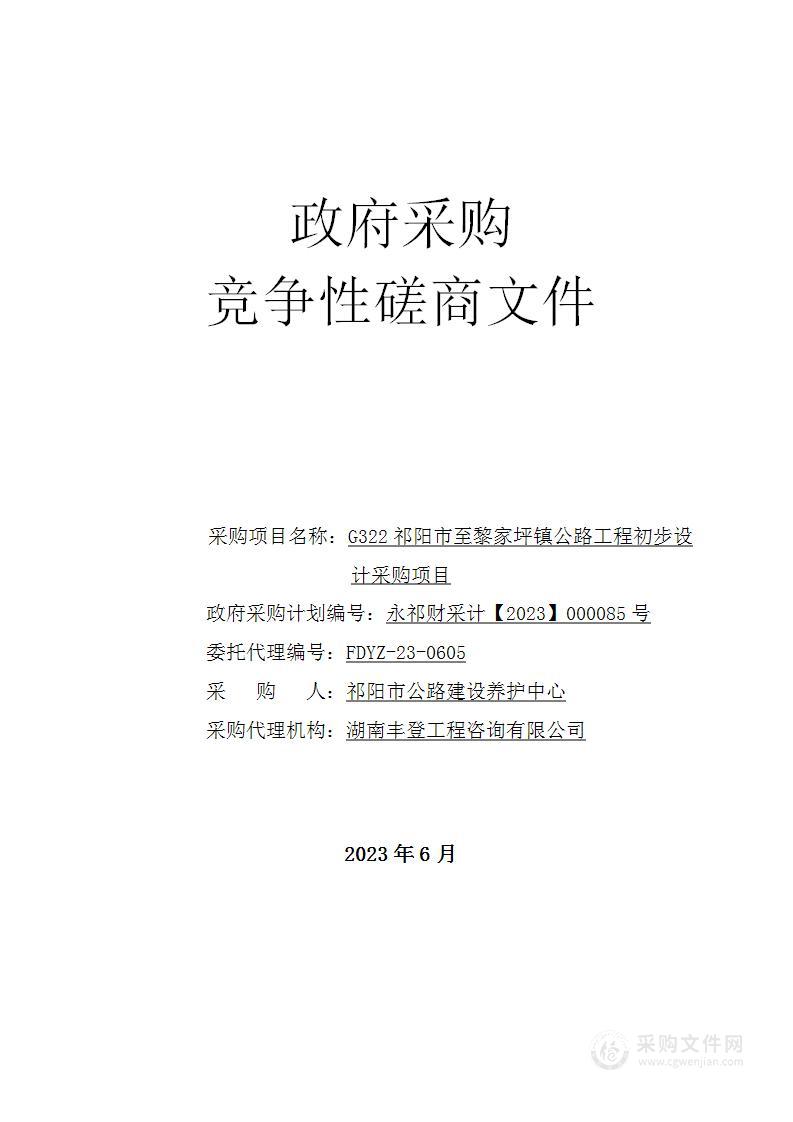 政府采购
竞争性磋商文件

采购项目名称：G322 祁阳市至黎家坪镇公路工程初步设计采购项目
政府采购计划编号：永祁财采计【2023】000085 号
委托代理编号：FDYZ-23-0605
采　　购　　人：祁阳市公路建设养护中心
采购代理机构：湖南丰登工程咨询有限公司

2023 年 6 月

采购文件网
www.cgwenjian.com